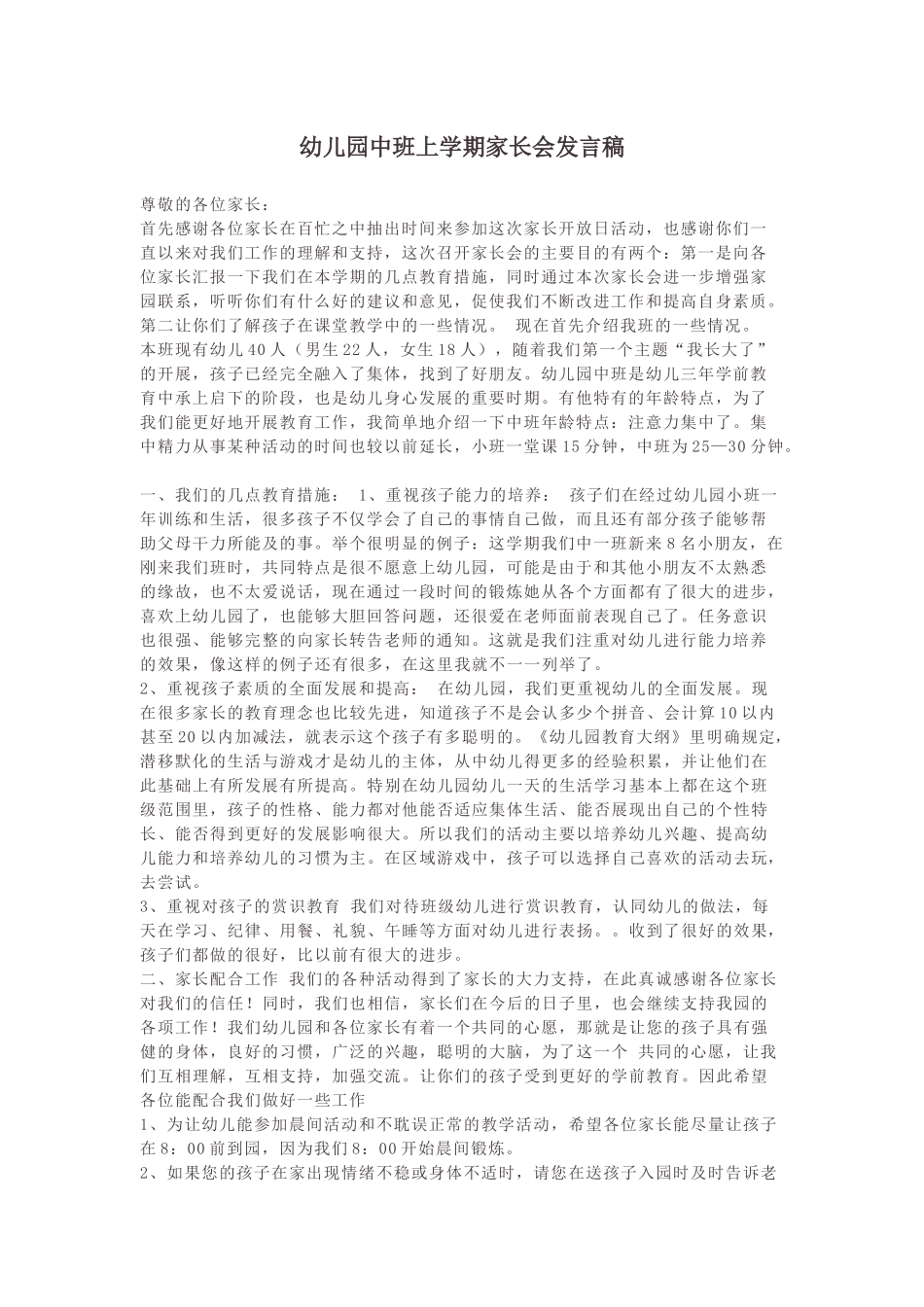 幼儿园中班上学期家长会发言稿

尊敬的各位家长：
首先感谢各位家长在百忙之中抽出时间来参加这次家长开放日活动，也感谢你们一直以来对我们工作的理解和支持，这次召开家长会的主要目的有两个：第一是向各位家长汇报一下我们在本学期的几点教育措施，同时通过本次家长会进一步增强家园联系，听听你们有什么好的建议和意见，促使我们不断改进工作和提高自身素质。第二让你们了解孩子在课堂教学中的一些情况。 现在首先介绍我班的一些情况。
本班现有幼儿40人（男生22人，女生18人），随着我们第一个主题“我长大了”的开展，孩子已经完全融入了集体，找到了好朋友。幼儿园中班是幼儿三年学前教育中承上启下的阶段，也是幼儿身心发展的重要时期。有他特有的年龄特点，为了我们能更好地开展教育工作，我简单地介绍一下中班年龄特点：注意力集中了。集中精力从事某种活动的时间也较以前延长，小班一堂课15分钟，中班为25—30分钟。

一、我们的几点教育措施： 1、重视孩子能力的培养： 孩子们在经过幼儿园小班一年训练和生活，很多孩子不仅学会了自己的事情自己做，而且还有部分孩子能够帮助父母干力所能及的事。举个很明显的例子：这学期我们中一班新来8名小朋友，在刚来我们班时，共同特点是很不愿意上幼儿园，可能是由于和其他小朋友不太熟悉的缘故，也不太爱说话，现在通过一段时间的锻炼她从各个方面都有了很大的进步，喜欢上幼儿园了，也能够大胆回答问题，还很爱在老师面前表现自己了。任务意识也很强、能够完整的向家长转告老师的通知。这就是我们注重对幼儿进行能力培养的效果，像这样的例子还有很多，在这里我就不一一列举了。
2、重视孩子素质的全面发展和提高： 在幼儿园，我们更重视幼儿的全面发展。现在很多家长的教育理念也比较先进，知道孩子不是会认多少个拼音、会计算10以内甚至20以内加减法，就表示这个孩子有多聪明的。《幼儿园教育大纲》里明确规定，潜移默化的生活与游戏才是幼儿的主体，从中幼儿得更多的经验积累，并让他们在此基础上有所发展有所提高。特别在幼儿园幼儿一天的生活学习基本上都在这个班级范围里，孩子的性格、能力都对他能否适应集体生活、能否展现出自己的个性特长、能否得到更好的发展影响很大。所以我们的活动主要以培养幼儿兴趣、提高幼儿能力和培养幼儿的习惯为主。在区域游戏中，孩子可以选择自己喜欢的活动去玩，去尝试。
3、重视对孩子的赏识教育 我们对待班级幼儿进行赏识教育，认同幼儿的做法，每天在学习、纪律、用餐、礼貌、午睡等方面对幼儿进行表扬。。收到了很好的效果，孩子们都做的很好，比以前有很大的进步。
二、家长配合工作 我们的各种活动得到了家长的大力支持，在此真诚感谢各位家长对我们的信任！同时，我们也相信，家长们在今后的日子里，也会继续支持我园的各项工作！我们幼儿园和各位家长有着一个共同的心愿，那就是让您的孩子具有强健的身体，良好的习惯，广泛的兴趣，聪明的大脑，为了这一个 共同的心愿，让我们互相理解，互相支持，加强交流。让你们的孩子受到更好的学前教育。因此希望各位能配合我们做好一些工作
1、为让幼儿能参加晨间活动和不耽误正常的教学活动，希望各位家长能尽量让孩子在8：00前到园，因为我们8：00开始晨间锻炼。
2、如果您的孩子在家出现情绪不稳或身体不适时，请您在送孩子入园时及时告诉老